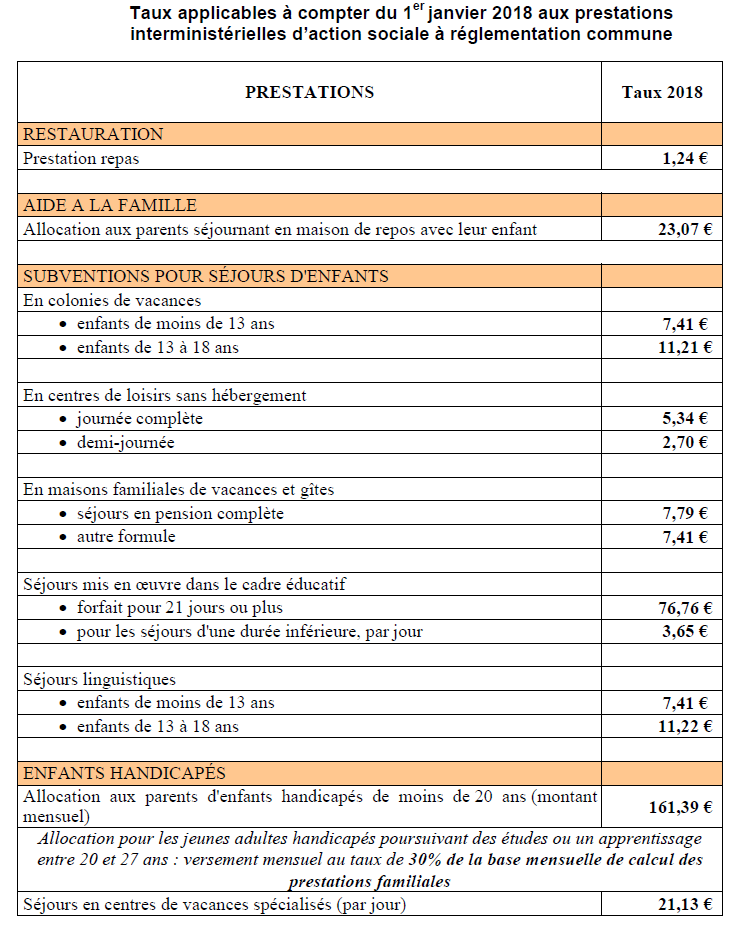 Taux applicables à compter du 1$^{er}$ janvier 2018 aux prestations interministérielles d'action sociale à réglementation commune

| PRESTATIONS | Taux 2018 |
|---|---|
| RESTAURATION | |
| Prestation repas | 1,24 € |
| | |
| AIDE A LA FAMILLE | |
| Allocation aux parents séjournant en maison de repos avec leur enfant | 23,07 € |
| | |
| SUBVENTIONS POUR SÉJOURS D'ENFANTS | |
| En colonies de vacances | |
| • enfants de moins de 13 ans | 7,41 € |
| • enfants de 13 à 18 ans | 11,21 € |
| | |
| En centres de loisirs sans hébergement | |
| • journée complète | 5,34 € |
| • demi-journée | 2,70 € |
| | |
| En maisons familiales de vacances et gîtes | |
| • séjours en pension complète | 7,79 € |
| • autre formule | 7,41 € |
| | |
| Séjours mis en œuvre dans le cadre éducatif | |
| • forfait pour 21 jours ou plus | 76,76 € |
| • pour les séjours d'une durée inférieure, par jour | 3,65 € |
| | |
| Séjours linguistiques | |
| • enfants de moins de 13 ans | 7,41 € |
| • enfants de 13 à 18 ans | 11,22 € |
| | |
| ENFANTS HANDICAPÉS | |
| Allocation aux parents d'enfants handicapés de moins de 20 ans (montant mensuel) | 161,39 € |
| Allocation pour les jeunes adultes handicapés poursuivant des études ou un apprentissage entre 20 et 27 ans : versement mensuel au taux de 30% de la base mensuelle de calcul des prestations familiales | |
| Séjours en centres de vacances spécialisés (par jour) | 21,13 € |